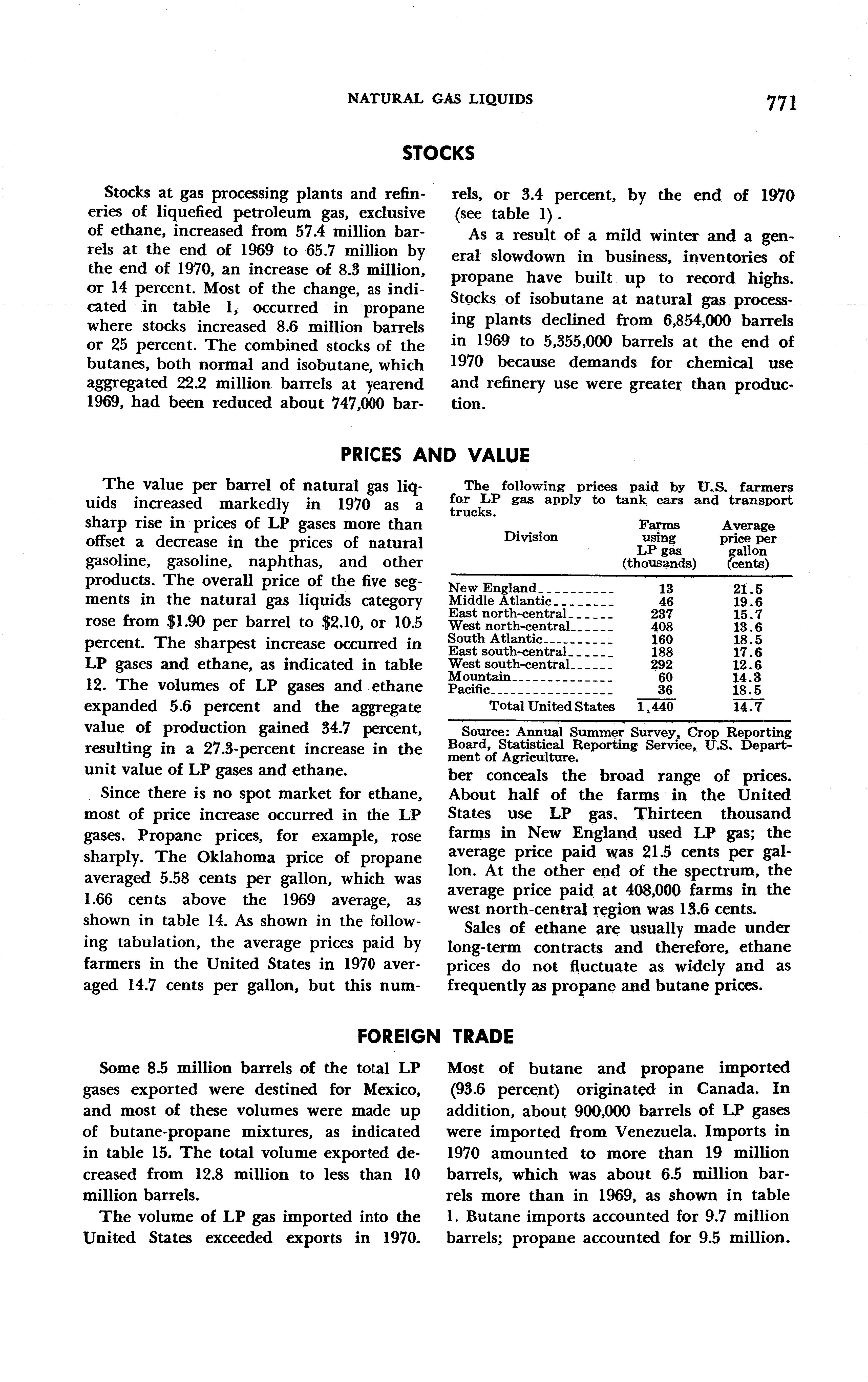 NATURAL GAS LIQUIDS 771

STOCKS

Stocks at gas processing plants and refineries of liquefied petroleum gas, exclusive of ethane, increased from 57.4 million barrels at the end of 1969 to 65.7 million by the end of 1970, an increase of 8.3 million, or 14 percent. Most of the change, as indicated in table 1, occurred in propane where stocks increased 8.6 million barrels or 25 percent. The combined stocks of the butanes, both normal and isobutane, which aggregated 22.2 million barrels at yearend 1969, had been reduced about 747,000 barrels, or 3.4 percent, by the end of 1970 (see table 1).

As a result of a mild winter and a general slowdown in business, inventories of propane have built up to record highs. Stocks of isobutane at natural gas processing plants declined from 6,854,000 barrels in 1969 to 5,355,000 barrels at the end of 1970 because demands for chemical use and refinery use were greater than production.

PRICES AND VALUE

The value per barrel of natural gas liquids increased markedly in 1970 as a sharp rise in prices of LP gases more than offset a decrease in the prices of natural gasoline, gasoline, naphthas, and other products. The overall price of the five segments in the natural gas liquids category rose from $1.90 per barrel to $2.10, or 10.5 percent. The sharpest increase occurred in LP gases and ethane, as indicated in table 12. The volumes of LP gases and ethane expanded 5.6 percent and the aggregate value of production gained 34.7 percent, resulting in a 27.3-percent increase in the unit value of LP gases and ethane.

Since there is no spot market for ethane, most of price increase occurred in the LP gases. Propane prices, for example, rose sharply. The Oklahoma price of propane averaged 5.58 cents per gallon, which was 1.66 cents above the 1969 average, as shown in table 14. As shown in the following tabulation, the average prices paid by farmers in the United States in 1970 averaged 14.7 cents per gallon, but this num-

The following prices paid by U.S. farmers for LP gas apply to tank cars and transport trucks.

| Division | Farms using LP gas (thousands) | Average price per gallon (cents) |
|---|---|---|
| New England | 13 | 21.5 |
| Middle Atlantic | 46 | 19.6 |
| East north-central | 237 | 15.7 |
| West north-central | 408 | 13.6 |
| South Atlantic | 160 | 18.5 |
| East south-central | 188 | 17.6 |
| West south-central | 292 | 12.6 |
| Mountain | 60 | 14.3 |
| Pacific | 36 | 18.5 |
| Total United States | 1,440 | 14.7 |

Source: Annual Summer Survey, Crop Reporting Board, Statistical Reporting Service, U.S. Department of Agriculture.

ber conceals the broad range of prices. About half of the farms in the United States use LP gas. Thirteen thousand farms in New England used LP gas; the average price paid was 21.5 cents per gallon. At the other end of the spectrum, the average price paid at 408,000 farms in the west north-central region was 13.6 cents.

Sales of ethane are usually made under long-term contracts and therefore, ethane prices do not fluctuate as widely and as frequently as propane and butane prices.

FOREIGN TRADE

Some 8.5 million barrels of the total LP gases exported were destined for Mexico, and most of these volumes were made up of butane-propane mixtures, as indicated in table 15. The total volume exported decreased from 12.8 million to less than 10 million barrels.

The volume of LP gas imported into the United States exceeded exports in 1970. Most of butane and propane imported (93.6 percent) originated in Canada. In addition, about 900,000 barrels of LP gases were imported from Venezuela. Imports in 1970 amounted to more than 19 million barrels, which was about 6.5 million barrels more than in 1969, as shown in table 1. Butane imports accounted for 9.7 million barrels; propane accounted for 9.5 million.